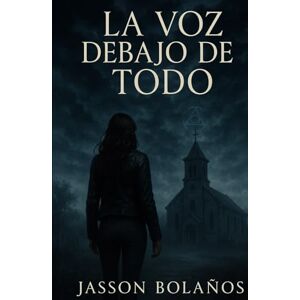 LA VOZ DEBAJO DE TODO

JASSON BOLAÑOS